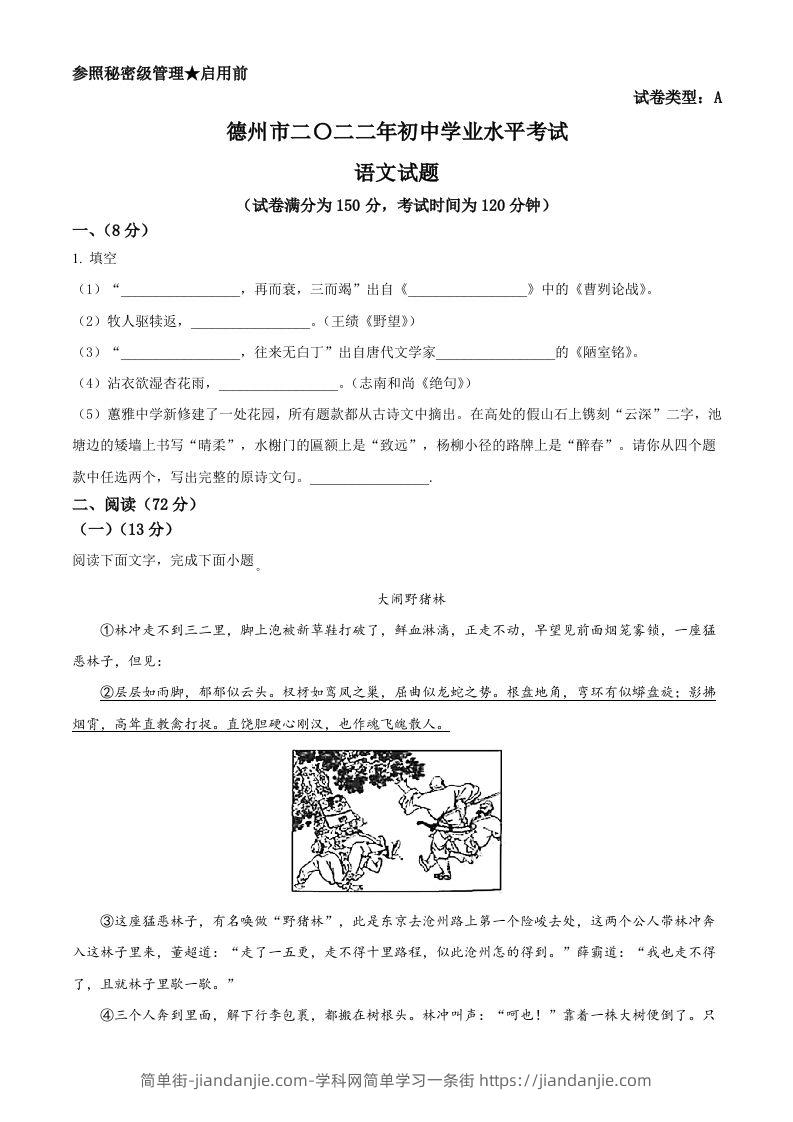 参照秘密级管理★启用前

试卷类型：A

德州市二〇二二年初中学业水平考试

语文试题

（试卷满分为 150 分，考试时间为 120 分钟）

一、（8 分）

1. 填空

（1）“________________，再而衰，三而竭”出自《________________》中的《曹刿论战》。

（2）牧人驱犊返，________________。（王绩《野望》）

（3）“________________，往来无白丁”出自唐代文学家________________的《陋室铭》。

（4）沾衣欲湿杏花雨，________________。（志南和尚《绝句》）

（5）蕙雅中学新修建了一处花园，所有题款都从古诗文中摘出。在高处的假山石上镌刻“云深”二字，池塘边的矮墙上书写“晴柔”，水榭门的匾额上是“致远”，杨柳小径的路牌上是“醉春”。请你从四个题款中任选两个，写出完整的原诗文句。________________.

二、阅读（72 分）

（一）（13 分）

阅读下面文字，完成下面小题。

大闹野猪林

①林冲走不到三二里，脚上泡被新草鞋打破了，鲜血淋漓，正走不动，早望见前面烟笼雾锁，一座猛恶林子，但见：

②层层如雨脚，郁郁似云头。杈枒如鸾凤之巢，屈曲似龙蛇之势。根盘地角，弯环有似蟒盘旋；影拂烟霄，高耸直教禽打捉。直饶胆硬心刚汉，也作魂飞魄散人。

③这座猛恶林子，有名唤做“野猪林”，此是东京去沧州路上第一个险峻去处，这两个公人带林冲奔入这林子里来，董超道：“走了一五更，走不得十里路程，似此沧州怎的得到。”薛霸道：“我也走不得了，且就林子里歇一歇。”

④三个人奔到里面，解下行李包裹，都搬在树根头。林冲叫声：“呵也！”靠着一株大树便倒了。只

简单街-jiandanjie.com-学科网简单学习一条街 https://jiandanjie.com